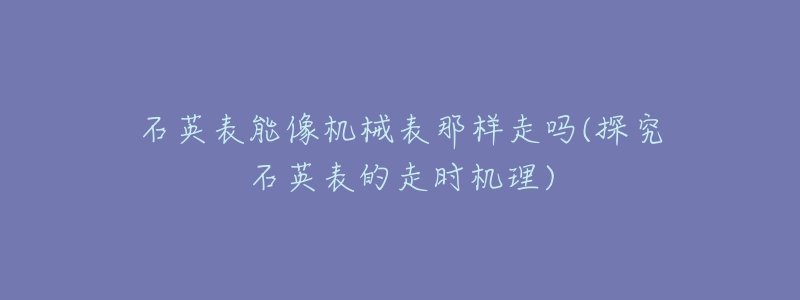 石英表能像机械表那样走吗(探究石英表的走时机理)